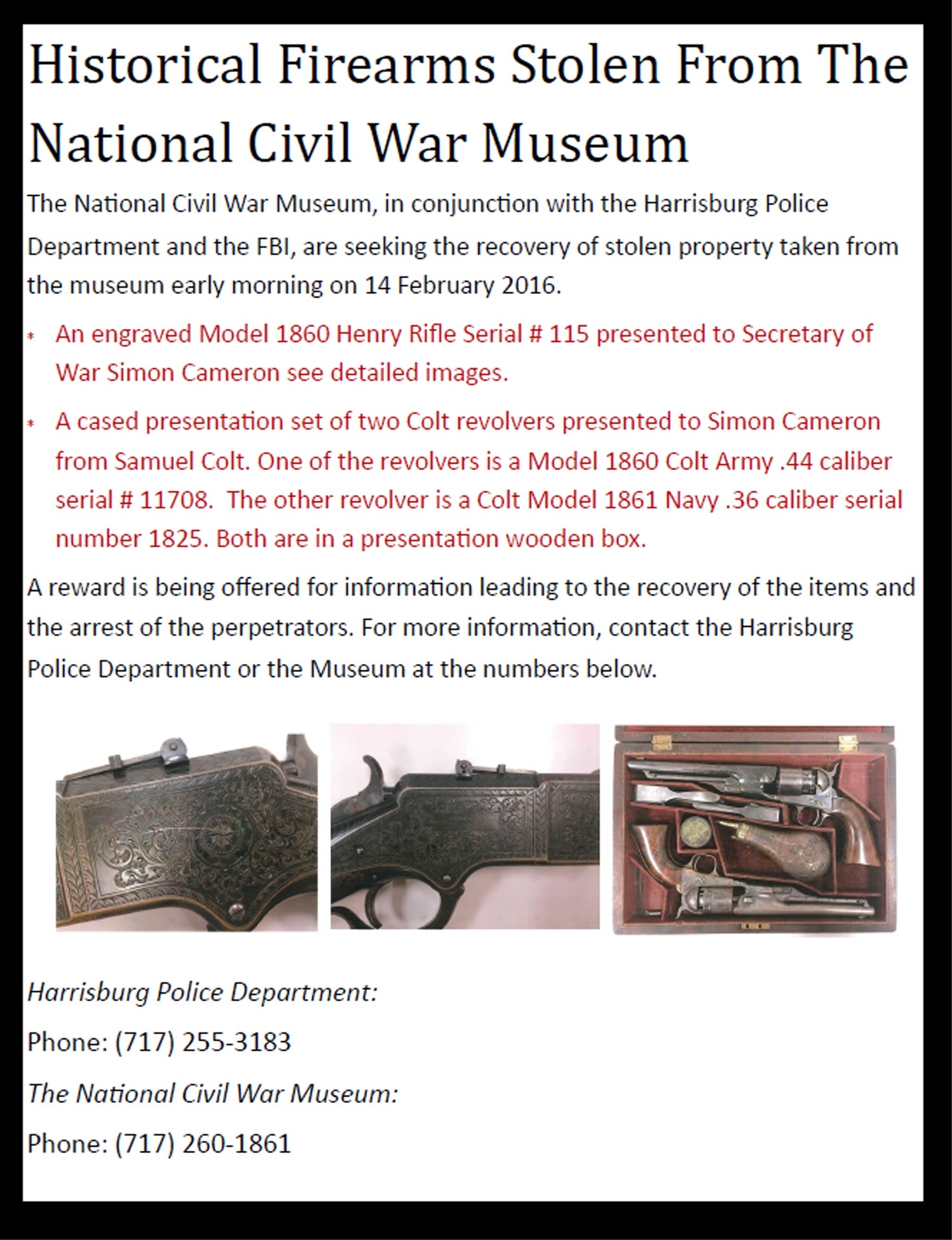 Historical Firearms Stolen From The National Civil War Museum

The National Civil War Museum, in conjunction with the Harrisburg Police Department and the FBI, are seeking the recovery of stolen property taken from the museum early morning on 14 February 2016.

* An engraved Model 1860 Henry Rifle Serial # 115 presented to Secretary of War Simon Cameron see detailed images.
* A cased presentation set of two Colt revolvers presented to Simon Cameron from Samuel Colt. One of the revolvers is a Model 1860 Colt Army .44 caliber serial # 11708. The other revolver is a Colt Model 1861 Navy .36 caliber serial number 1825. Both are in a presentation wooden box.

A reward is being offered for information leading to the recovery of the items and the arrest of the perpetrators. For more information, contact the Harrisburg Police Department or the Museum at the numbers below.

Harrisburg Police Department:

Phone: (717) 255-3183

The National Civil War Museum:

Phone: (717) 260-1861